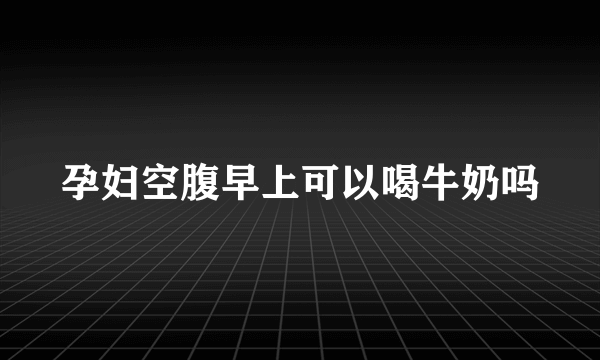 孕妇空腹早上可以喝牛奶吗